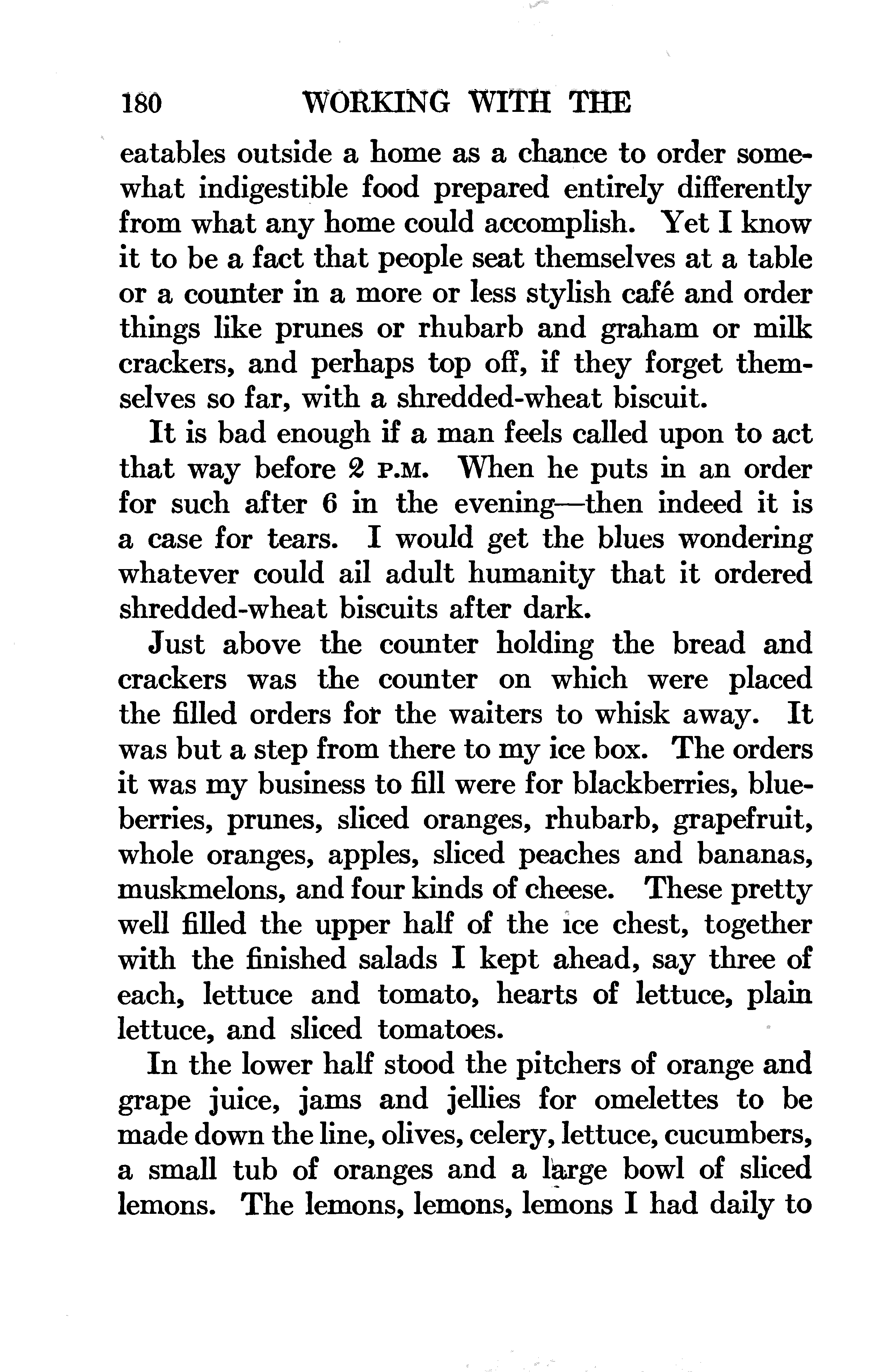 180 WORKING WITH THE

eatables outside a home as a chance to order somewhat indigestible food prepared entirely differently from what any home could accomplish. Yet I know it to be a fact that people seat themselves at a table or a counter in a more or less stylish café and order things like prunes or rhubarb and graham or milk crackers, and perhaps top off, if they forget themselves so far, with a shredded-wheat biscuit.

It is bad enough if a man feels called upon to act that way before 2 P.M. When he puts in an order for such after 6 in the evening—then indeed it is a case for tears. I would get the blues wondering whatever could ail adult humanity that it ordered shredded-wheat biscuits after dark.

Just above the counter holding the bread and crackers was the counter on which were placed the filled orders for the waiters to whisk away. It was but a step from there to my ice box. The orders it was my business to fill were for blackberries, blueberries, prunes, sliced oranges, rhubarb, grapefruit, whole oranges, apples, sliced peaches and bananas, muskmelons, and four kinds of cheese. These pretty well filled the upper half of the ice chest, together with the finished salads I kept ahead, say three of each, lettuce and tomato, hearts of lettuce, plain lettuce, and sliced tomatoes.

In the lower half stood the pitchers of orange and grape juice, jams and jellies for omelettes to be made down the line, olives, celery, lettuce, cucumbers, a small tub of oranges and a large bowl of sliced lemons. The lemons, lemons, lemons I had daily to